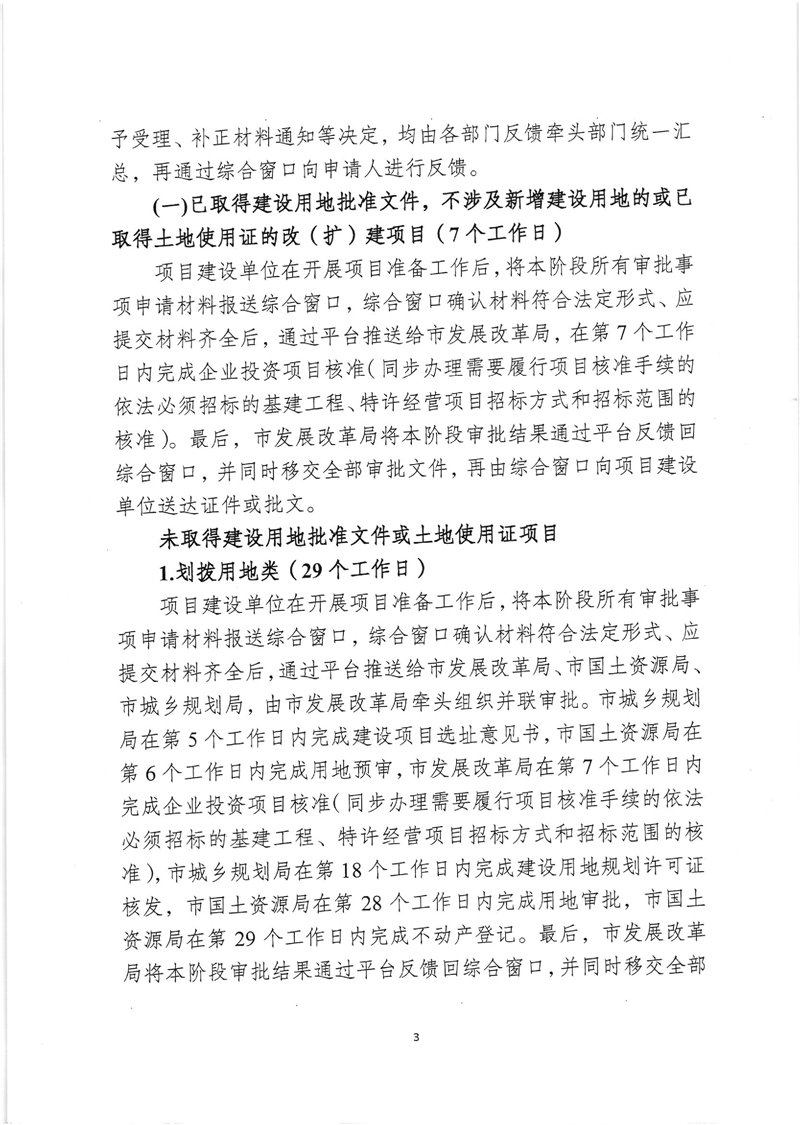 予受理、补正材料通知等决定，均由各部门反馈牵头部门统一汇总，再通过综合窗口向申请人进行反馈。

(一)已取得建设用地批准文件，不涉及新增建设用地的或已取得土地使用证的改（扩）建项目（7个工作日）

项目建设单位在开展项目准备工作后，将本阶段所有审批事项申请材料报送综合窗口，综合窗口确认材料符合法定形式、应提交材料齐全后，通过平台推送给市发展改革局，在第7个工作日内完成企业投资项目核准（同步办理需要履行项目核准手续的依法必须招标的基建工程、特许经营项目招标方式和招标范围的核准）。最后，市发展改革局将本阶段审批结果通过平台反馈回综合窗口，并同时移交全部审批文件，再由综合窗口向项目建设单位送达证件或批文。

未取得建设用地批准文件或土地使用证项目

1.划拨用地类（29个工作日）

项目建设单位在开展项目准备工作后，将本阶段所有审批事项申请材料报送综合窗口，综合窗口确认材料符合法定形式、应提交材料齐全后，通过平台推送给市发展改革局、市国土资源局、市城乡规划局，由市发展改革局牵头组织并联审批。市城乡规划局在第5个工作日内完成建设项目选址意见书，市国土资源局在第6个工作日内完成用地预审，市发展改革局在第7个工作日内完成企业投资项目核准（同步办理需要履行项目核准手续的依法必须招标的基建工程、特许经营项目招标方式和招标范围的核准），市城乡规划局在第18个工作日内完成建设用地规划许可证核发，市国土资源局在第28个工作日内完成用地审批，市国土资源局在第29个工作日内完成不动产登记。最后，市发展改革局将本阶段审批结果通过平台反馈回综合窗口，并同时移交全部

3